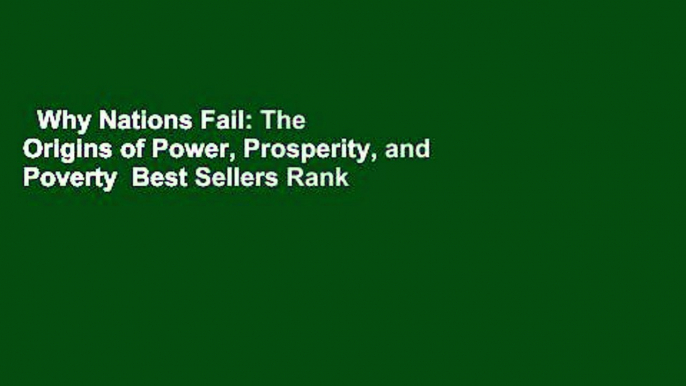 Why Nations Fail: The Origins of Power, Prosperity, and Poverty Best Sellers Rank